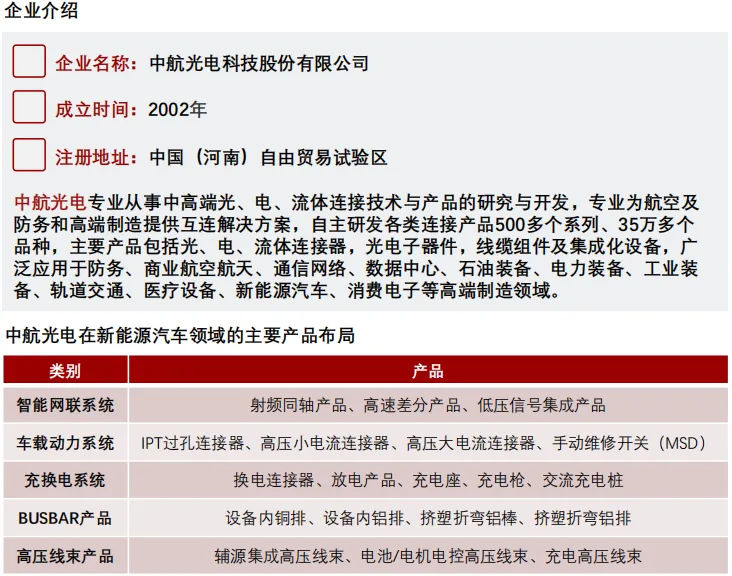 企业介绍

企业名称：中航光电科技股份有限公司

成立时间：2002年

注册地址：中国（河南）自由贸易试验区

中航光电专业从事中高端光、电、流体连接技术与产品的研究与开发，专业为航空及防务和高端制造提供互连解决方案，自主研发各类连接产品500多个系列、35万多个品种，主要产品包括光、电、流体连接器，光电子器件，线缆组件及集成化设备，广泛应用于防务、商业航空航天、通信网络、数据中心、石油装备、电力装备、工业装备、轨道交通、医疗设备、新能源汽车、消费电子等高端制造领域。

中航光电在新能源汽车领域的主要产品布局

| 类别 | 产品 |
|---|---|
| 智能网联系统 | 射频同轴产品、高速差分产品、低压信号集成产品 |
| 车载动力系统 | IPT过孔连接器、高压小电流连接器、高压大电流连接器、手动维修开关（MSD） |
| 充换电系统 | 换电连接器、放电产品、充电座、充电枪、交流充电桩 |
| BUSBAR产品 | 设备内铜排、设备内铝排、挤塑折弯铝棒、挤塑折弯铝排 |
| 高压线束产品 | 辅源集成高压线束、电池/电机电控高压线束、充电高压线束 |